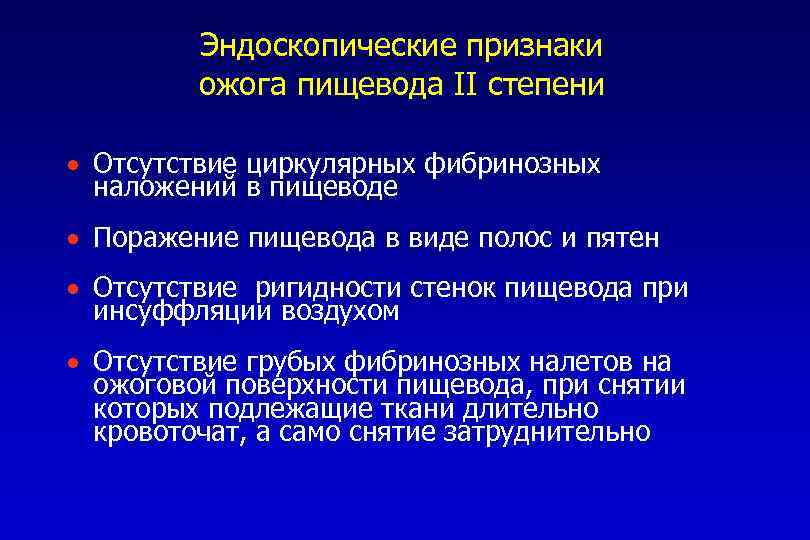 Эндоскопические признаки ожога пищевода II степени

• Отсутствие циркулярных фибринозных наложений в пищеводе

• Поражение пищевода в виде полос и пятен

• Отсутствие ригидности стенок пищевода при инсуффляции воздухом

• Отсутствие грубых фибринозных налетов на ожоговой поверхности пищевода, при снятии которых подлежащие ткани длительно кровоточат, а само снятие затруднительно